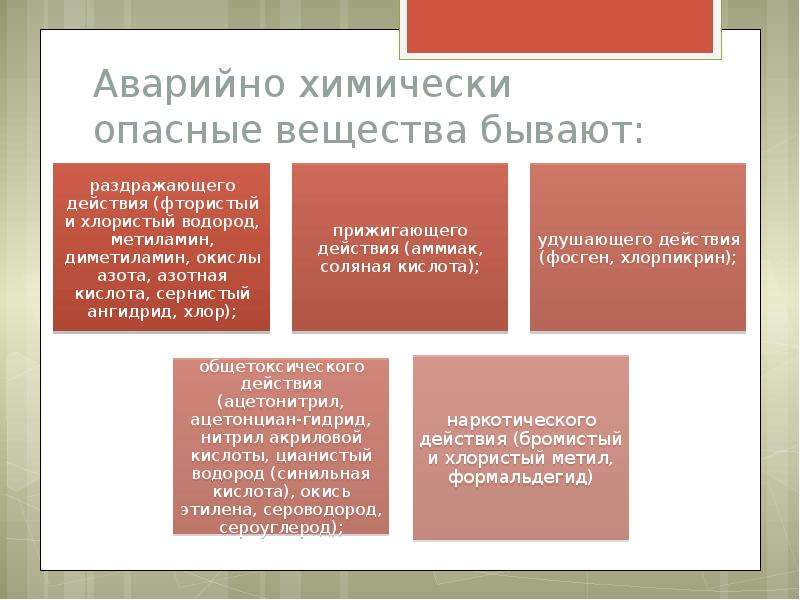 Аварийно химически опасные вещества бывают:

раздражающего действия (фтористый и хлористый водород, метиламин, диметиламин, окислы азота, азотная кислота, сернистый ангидрид, хлор);

прижигающего действия (аммиак, соляная кислота);

удушающего действия (фосген, хлорпикрин);

общетоксического действия (ацетонитрил, ацетонциан-гидрид, нитрил акриловой кислоты, цианистый водород (синильная кислота), окись этилена, сероводород, сероуглерод);

наркотического действия (бромистый и хлористый метил, формальдегид)